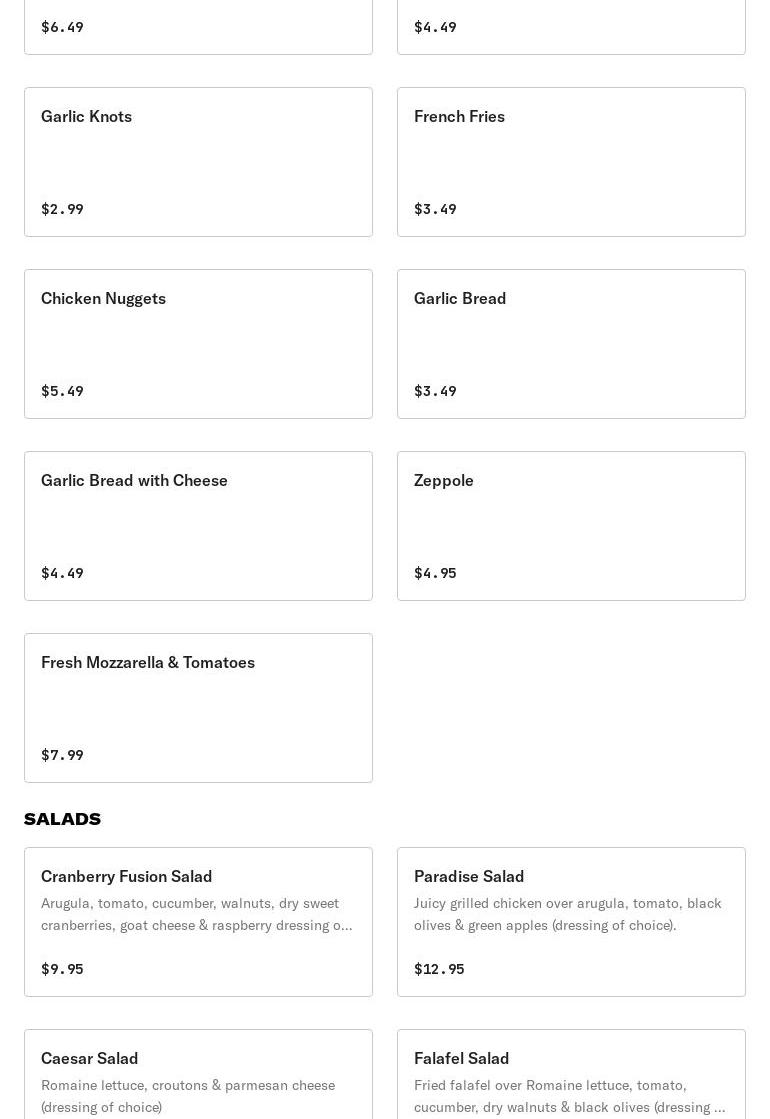 $6.49

$4.49

Garlic Knots

$2.99

French Fries

$3.49

Chicken Nuggets

$5.49

Garlic Bread

$3.49

Garlic Bread with Cheese

$4.49

Zeppole

$4.95

Fresh Mozzarella & Tomatoes

$7.99

SALADS

Cranberry Fusion Salad

Arugula, tomato, cucumber, walnuts, dry sweet cranberries, goat cheese & raspberry dressing o...

$9.95

Paradise Salad

Juicy grilled chicken over arugula, tomato, black olives & green apples (dressing of choice).

$12.95

Caesar Salad

Romaine lettuce, croutons & parmesan cheese (dressing of choice)

Falafel Salad

Fried falafel over Romaine lettuce, tomato, cucumber, dry walnuts & black olives (dressing ...